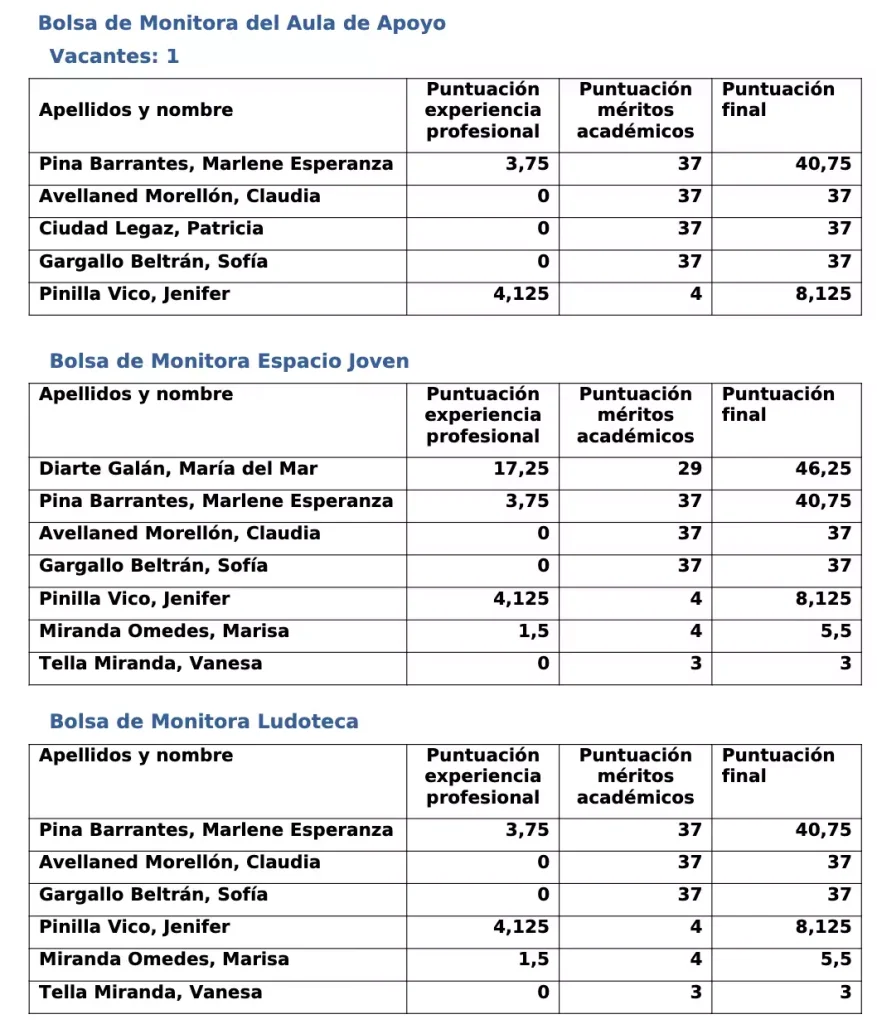 Bolsa de Monitora del Aula de Apoyo

Vacantes: 1

| Apellidos y nombre | Puntuación experiencia profesional | Puntuación méritos académicos | Puntuación final |
|---|---|---|---|
| Pina Barrantes, Marlene Esperanza | 3,75 | 37 | 40,75 |
| Avellaned Morellón, Claudia | 0 | 37 | 37 |
| Ciudad Legaz, Patricia | 0 | 37 | 37 |
| Gargallo Beltrán, Sofía | 0 | 37 | 37 |
| Pinilla Vico, Jenifer | 4,125 | 4 | 8,125 |

Bolsa de Monitora Espacio Joven

| Apellidos y nombre | Puntuación experiencia profesional | Puntuación méritos académicos | Puntuación final |
|---|---|---|---|
| Diarte Galán, María del Mar | 17,25 | 29 | 46,25 |
| Pina Barrantes, Marlene Esperanza | 3,75 | 37 | 40,75 |
| Avellaned Morellón, Claudia | 0 | 37 | 37 |
| Gargallo Beltrán, Sofía | 0 | 37 | 37 |
| Pinilla Vico, Jenifer | 4,125 | 4 | 8,125 |
| Miranda Omedes, Marisa | 1,5 | 4 | 5,5 |
| Tella Miranda, Vanesa | 0 | 3 | 3 |

Bolsa de Monitora Ludoteca

| Apellidos y nombre | Puntuación experiencia profesional | Puntuación méritos académicos | Puntuación final |
|---|---|---|---|
| Pina Barrantes, Marlene Esperanza | 3,75 | 37 | 40,75 |
| Avellaned Morellón, Claudia | 0 | 37 | 37 |
| Gargallo Beltrán, Sofía | 0 | 37 | 37 |
| Pinilla Vico, Jenifer | 4,125 | 4 | 8,125 |
| Miranda Omedes, Marisa | 1,5 | 4 | 5,5 |
| Tella Miranda, Vanesa | 0 | 3 | 3 |